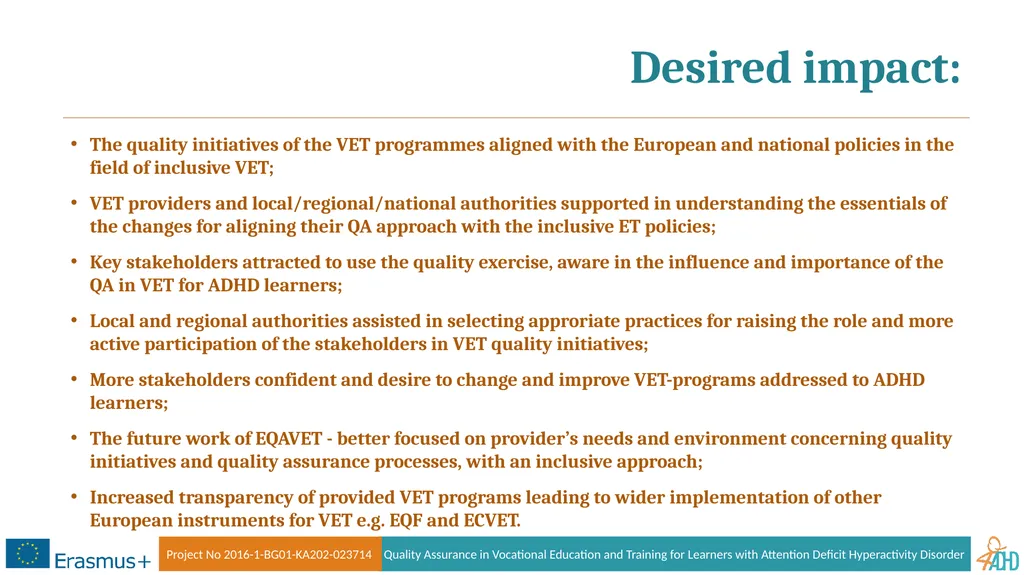 Desired impact:

• The quality initiatives of the VET programmes aligned with the European and national policies in the field of inclusive VET;

• VET providers and local/regional/national authorities supported in understanding the essentials of the changes for aligning their QA approach with the inclusive ET policies;

• Key stakeholders attracted to use the quality exercise, aware in the influence and importance of the QA in VET for ADHD learners;

• Local and regional authorities assisted in selecting approriate practices for raising the role and more active participation of the stakeholders in VET quality initiatives;

• More stakeholders confident and desire to change and improve VET-programs addressed to ADHD learners;

• The future work of EQAVET - better focused on provider's needs and environment concerning quality initiatives and quality assurance processes, with an inclusive approach;

• Increased transparency of provided VET programs leading to wider implementation of other European instruments for VET e.g. EQF and ECVET.

Erasmus+

Project No 2016-1-BG01-KA202-023714

Quality Assurance in Vocational Education and Training for Learners with Attention Deficit Hyperactivity Disorder

ADHD